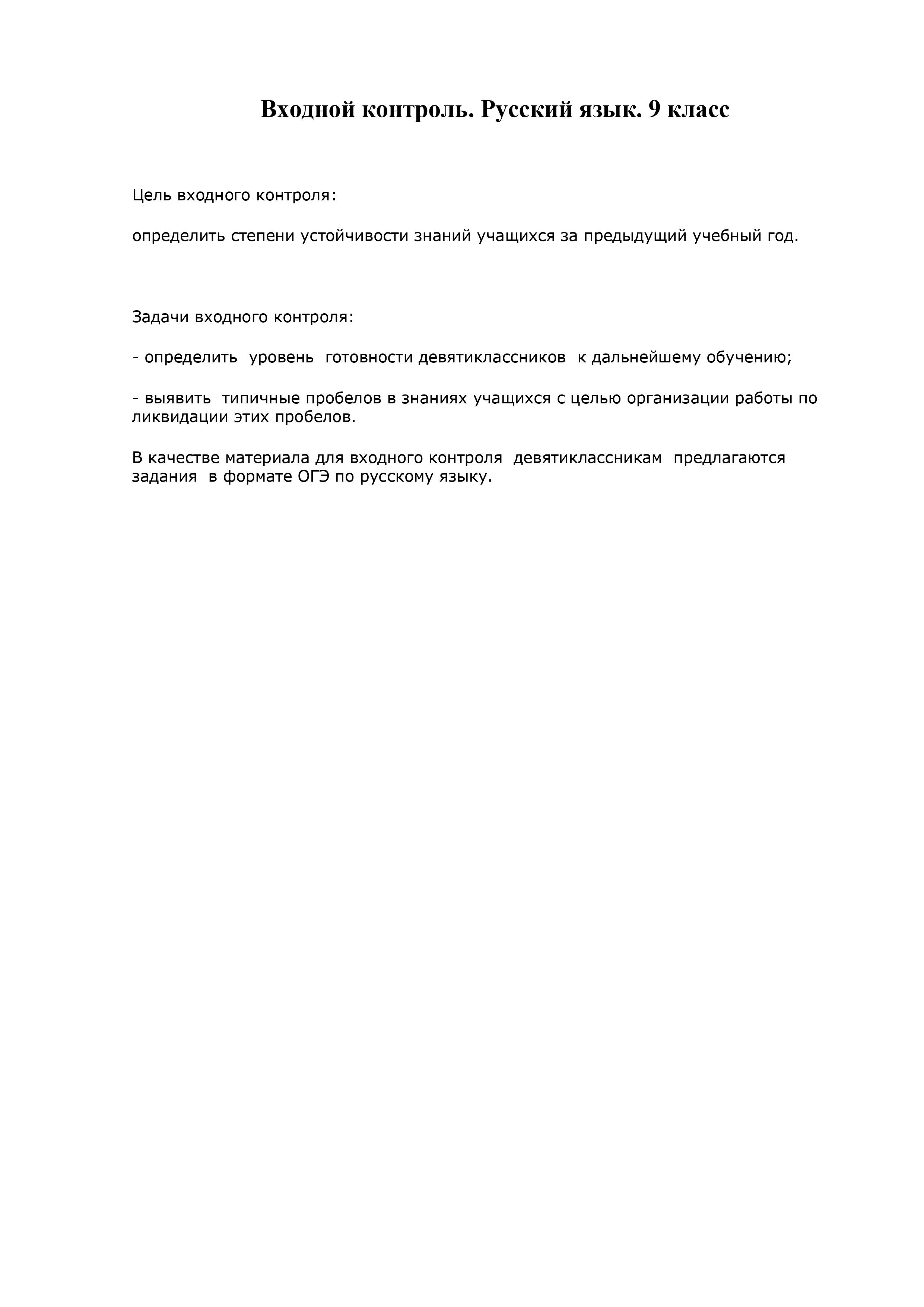 Входной контроль. Русский язык. 9 класс

Цель входного контроля:

определить степени устойчивости знаний учащихся за предыдущий учебный год.

Задачи входного контроля:

- определить уровень готовности девятиклассников к дальнейшему обучению;

- выявить типичные пробелов в знаниях учащихся с целью организации работы по ликвидации этих пробелов.

В качестве материала для входного контроля девятиклассникам предлагаются задания в формате ОГЭ по русскому языку.